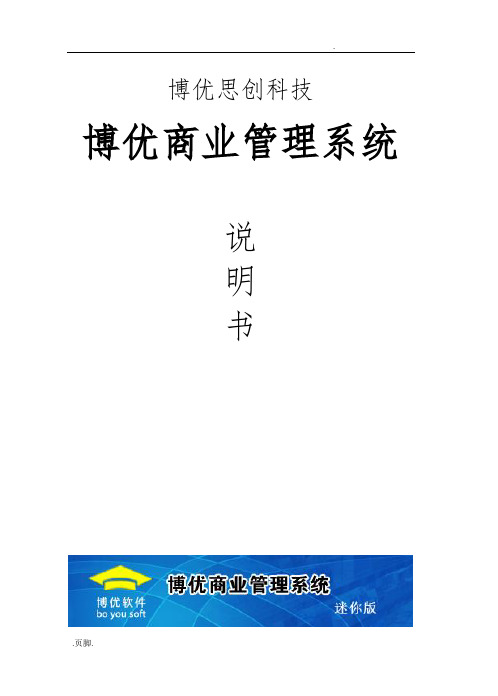 .

博优思创科技

博优商业管理系统

说
明
书

博优软件
bo you soft

博优商业管理系统

迷你版

.页脚.